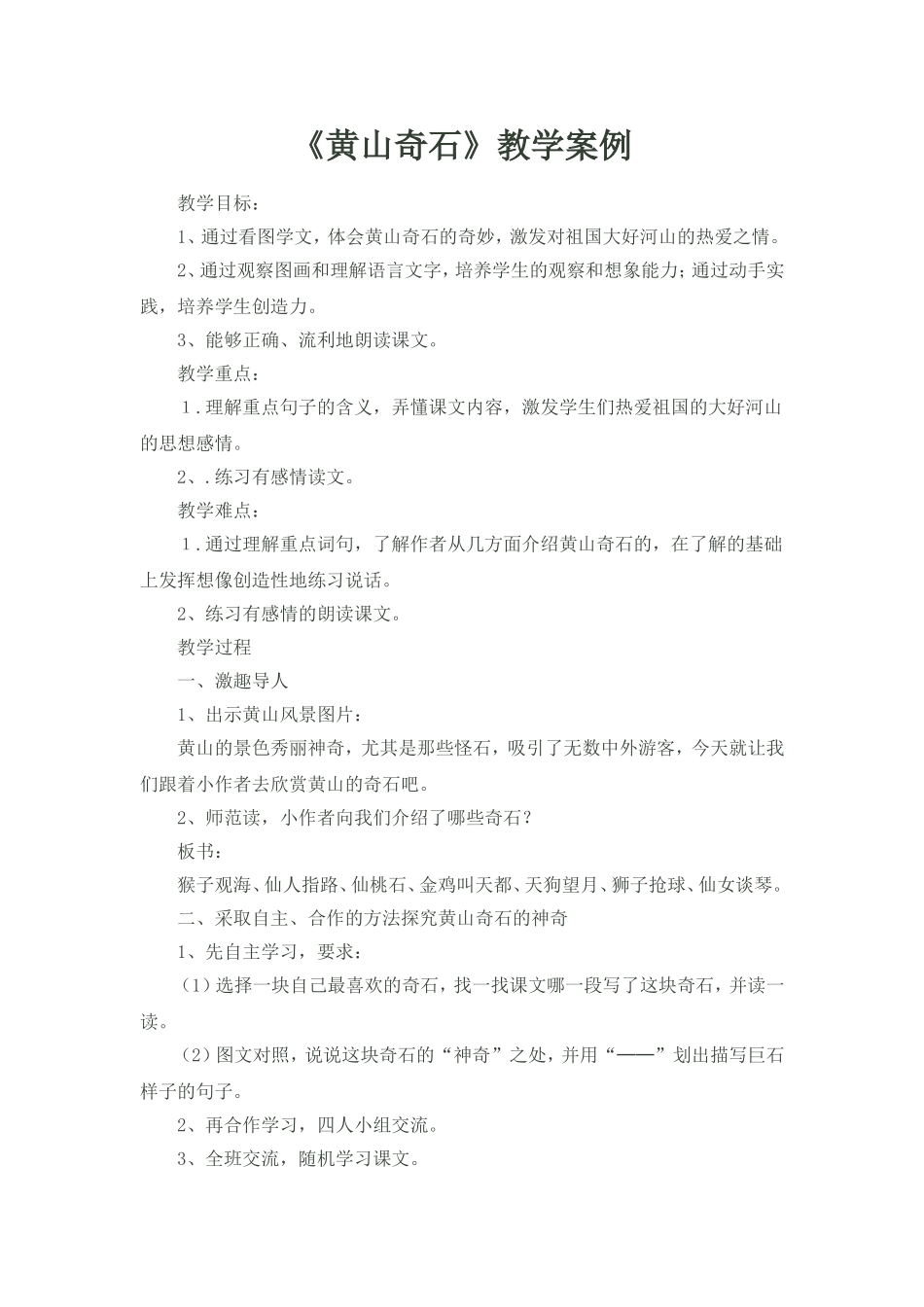 《黄山奇石》教学案例

教学目标：

1、通过看图学文，体会黄山奇石的奇妙，激发对祖国大好河山的热爱之情。

2、通过观察图画和理解语言文字，培养学生的观察和想象能力；通过动手实践，培养学生创造力。

3、能够正确、流利地朗读课文。

教学重点：

1．理解重点句子的含义，弄懂课文内容，激发学生们热爱祖国的大好河山的思想感情。

2、．练习有感情读文。

教学难点：

1．通过理解重点词句，了解作者从几方面介绍黄山奇石的，在了解的基础上发挥想像创造性地练习说话。

2、练习有感情的朗读课文。

教学过程

一、激趣导人

1、出示黄山风景图片：

黄山的景色秀丽神奇，尤其是那些怪石，吸引了无数中外游客，今天就让我们跟着小作者去欣赏黄山的奇石吧。

2、师范读，小作者向我们介绍了哪些奇石？

板书：

猴子观海、仙人指路、仙桃石、金鸡叫天都、天狗望月、狮子抢球、仙女谈琴。

二、采取自主、合作的方法探究黄山奇石的神奇

1、先自主学习，要求：

（1）选择一块自己最喜欢的奇石，找一找课文哪一段写了这块奇石，并读一读。

（2）图文对照，说说这块奇石的“神奇”之处，并用“——”划出描写巨石样子的句子。

2、再合作学习，四人小组交流。

3、全班交流，随机学习课文。